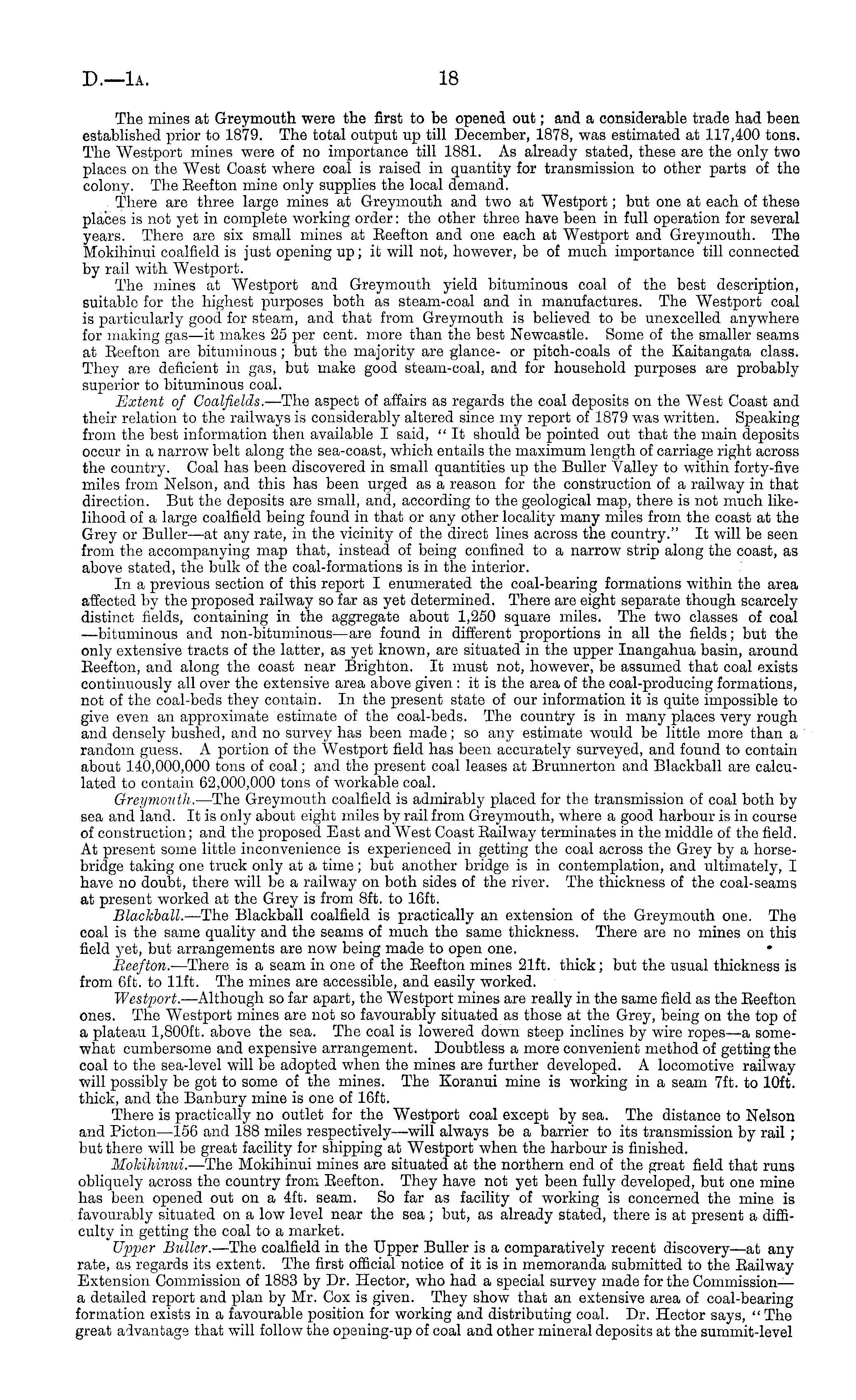 D.—1A. 18

The mines at Greymouth were the first to be opened out; and a considerable trade had been established prior to 1879. The total output up till December, 1878, was estimated at 117,400 tons. The Westport mines were of no importance till 1881. As already stated, these are the only two places on the West Coast where coal is raised in quantity for transmission to other parts of the colony. The Reefton mine only supplies the local demand.

There are three large mines at Greymouth and two at Westport; but one at each of these places is not yet in complete working order: the other three have been in full operation for several years. There are six small mines at Reefton and one each at Westport and Greymouth. The Mokihinui coalfield is just opening up; it will not, however, be of much importance till connected by rail with Westport.

The mines at Westport and Greymouth yield bituminous coal of the best description, suitable for the highest purposes both as steam-coal and in manufactures. The Westport coal is particularly good for steam, and that from Greymouth is believed to be unexcelled anywhere for making gas—it makes 25 per cent. more than the best Newcastle. Some of the smaller seams at Reefton are bituminous; but the majority are glance- or pitch-coals of the Kaitangata class. They are deficient in gas, but make good steam-coal, and for household purposes are probably superior to bituminous coal.

Extent of Coalfields.—The aspect of affairs as regards the coal deposits on the West Coast and their relation to the railways is considerably altered since my report of 1879 was written. Speaking from the best information then available I said, "It should be pointed out that the main deposits occur in a narrow belt along the sea-coast, which entails the maximum length of carriage right across the country. Coal has been discovered in small quantities up the Buller Valley to within forty-five miles from Nelson, and this has been urged as a reason for the construction of a railway in that direction. But the deposits are small, and, according to the geological map, there is not much likelihood of a large coalfield being found in that or any other locality many miles from the coast at the Grey or Buller—at any rate, in the vicinity of the direct lines across the country." It will be seen from the accompanying map that, instead of being confined to a narrow strip along the coast, as above stated, the bulk of the coal-formations is in the interior.

In a previous section of this report I enumerated the coal-bearing formations within the area affected by the proposed railway so far as yet determined. There are eight separate though scarcely distinct fields, containing in the aggregate about 1,250 square miles. The two classes of coal—bituminous and non-bituminous—are found in different proportions in all the fields; but the only extensive tracts of the latter, as yet known, are situated in the upper Inangahua basin, around Reefton, and along the coast near Brighton. It must not, however, be assumed that coal exists continuously all over the extensive area above given: it is the area of the coal-producing formations, not of the coal-beds they contain. In the present state of our information it is quite impossible to give even an approximate estimate of the coal-beds. The country is in many places very rough and densely bushed, and no survey has been made; so any estimate would be little more than a random guess. A portion of the Westport field has been accurately surveyed, and found to contain about 140,000,000 tons of coal; and the present coal leases at Brunnerton and Blackball are calculated to contain 62,000,000 tons of workable coal.

Greymouth.—The Greymouth coalfield is admirably placed for the transmission of coal both by sea and land. It is only about eight miles by rail from Greymouth, where a good harbour is in course of construction; and the proposed East and West Coast Railway terminates in the middle of the field. At present some little inconvenience is experienced in getting the coal across the Grey by a horse-bridge taking one truck only at a time; but another bridge is in contemplation, and ultimately, I have no doubt, there will be a railway on both sides of the river. The thickness of the coal-seams at present worked at the Grey is from 8ft. to 16ft.

Blackball.—The Blackball coalfield is practically an extension of the Greymouth one. The coal is the same quality and the seams of much the same thickness. There are no mines on this field yet, but arrangements are now being made to open one.

Reefton.—There is a seam in one of the Reefton mines 21ft. thick; but the usual thickness is from 6ft. to 11ft. The mines are accessible, and easily worked.

Westport.—Although so far apart, the Westport mines are really in the same field as the Reefton ones. The Westport mines are not so favourably situated as those at the Grey, being on the top of a plateau 1,800ft. above the sea. The coal is lowered down steep inclines by wire ropes—a somewhat cumbersome and expensive arrangement. Doubtless a more convenient method of getting the coal to the sea-level will be adopted when the mines are further developed. A locomotive railway will possibly be got to some of the mines. The Koranui mine is working in a seam 7ft. to 10ft. thick, and the Banbury mine is one of 16ft.

There is practically no outlet for the Westport coal except by sea. The distance to Nelson and Picton—156 and 188 miles respectively—will always be a barrier to its transmission by rail; but there will be great facility for shipping at Westport when the harbour is finished.

Mokihinui.—The Mokihinui mines are situated at the northern end of the great field that runs obliquely across the country from Reefton. They have not yet been fully developed, but one mine has been opened out on a 4ft. seam. So far as facility of working is concerned the mine is favourably situated on a low level near the sea; but, as already stated, there is at present a difficulty in getting the coal to a market.

Upper Buller.—The coalfield in the Upper Buller is a comparatively recent discovery—at any rate, as regards its extent. The first official notice of it is in memoranda submitted to the Railway Extension Commission of 1883 by Dr. Hector, who had a special survey made for the Commission—a detailed report and plan by Mr. Cox is given. They show that an extensive area of coal-bearing formation exists in a favourable position for working and distributing coal. Dr. Hector says, "The great advantage that will follow the opening-up of coal and other mineral deposits at the summit-level